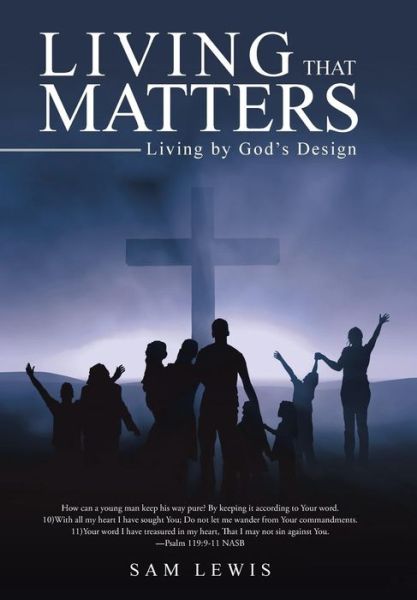 LIVING THAT MATTERS

Living by God's Design

How can a young man keep his way pure? By keeping it according to Your word. 10)With all my heart I have sought You; Do not let me wander from Your commandments. 11)Your word I have treasured in my heart, That I may not sin against You.
—Psalm 119:9-11 NASB

SAM LEWIS